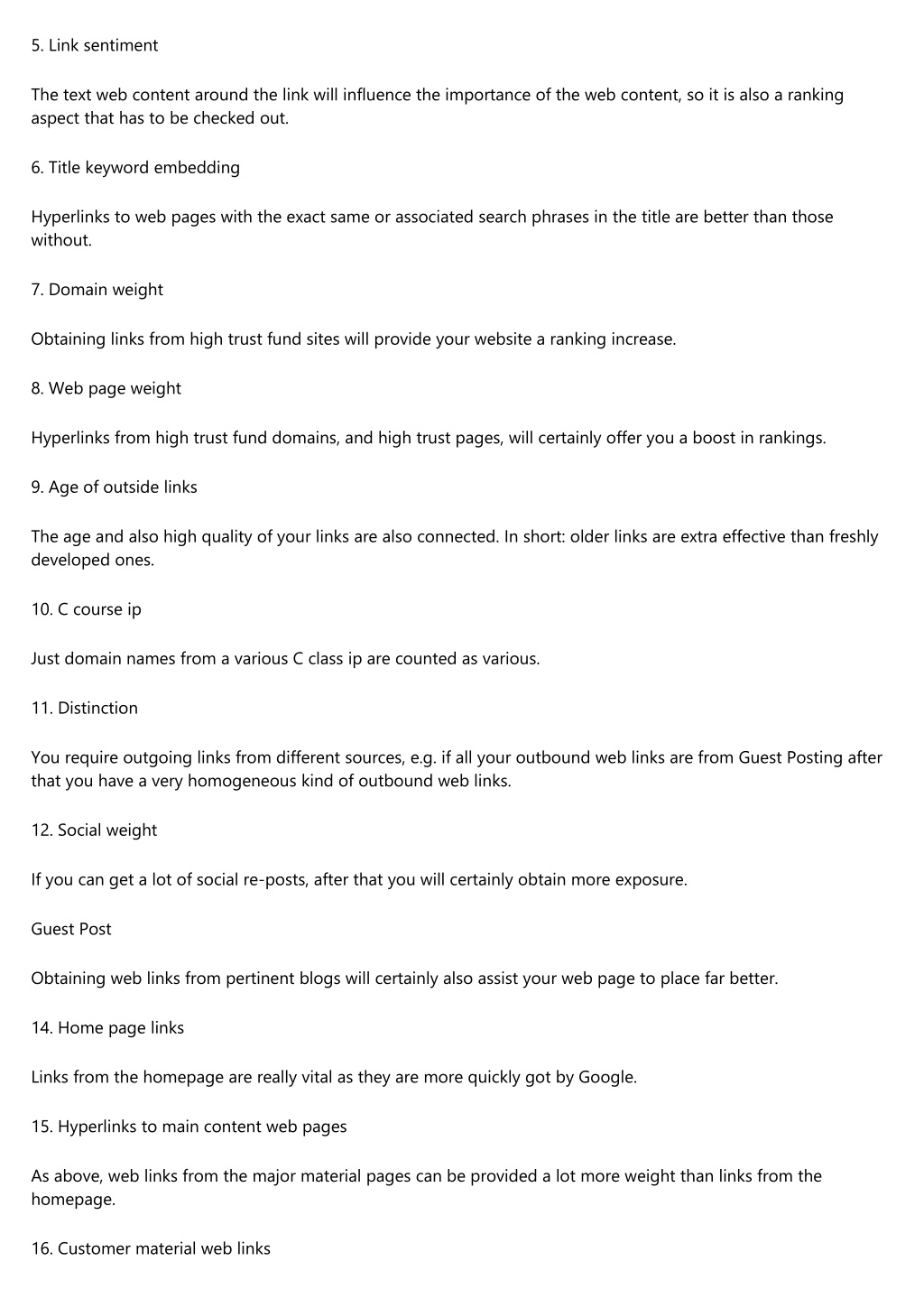 5. Link sentiment

The text web content around the link will influence the importance of the web content, so it is also a ranking aspect that has to be checked out.

6. Title keyword embedding

Hyperlinks to web pages with the exact same or associated search phrases in the title are better than those without.

7. Domain weight

Obtaining links from high trust fund sites will provide your website a ranking increase.

8. Web page weight

Hyperlinks from high trust fund domains, and high trust pages, will certainly offer you a boost in rankings.

9. Age of outside links

The age and also high quality of your links are also connected. In short: older links are extra effective than freshly developed ones.

10. C course ip

Just domain names from a various C class ip are counted as various.

11. Distinction

You require outgoing links from different sources, e.g. if all your outbound web links are from Guest Posting after that you have a very homogeneous kind of outbound web links.

12. Social weight

If you can get a lot of social re-posts, after that you will certainly obtain more exposure.

Guest Post

Obtaining web links from pertinent blogs will certainly also assist your web page to place far better.

14. Home page links

Links from the homepage are really vital as they are more quickly got by Google.

15. Hyperlinks to main content web pages

As above, web links from the major material pages can be provided a lot more weight than links from the homepage.

16. Customer material web links